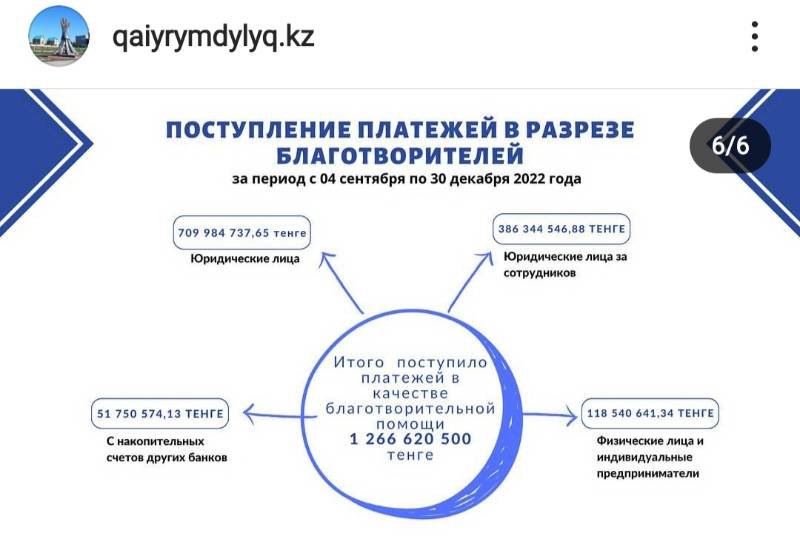 qaiyrymdylyq.kz

6/6

ПОСТУПЛЕНИЕ ПЛАТЕЖЕЙ В РАЗРЕЗЕ БЛАГОТВОРИТЕЛЕЙ
за период с 04 сентября по 30 декабря 2022 года

709 984 737,65 тенге
Юридические лица

386 344 546,88 ТЕНГЕ
Юридические лица за сотрудников

Итого поступило платежей в качестве благотворительной помощи
1 266 620 500
тенге

51 750 574,13 ТЕНГЕ
С накопительных счетов других банков

118 540 641,34 ТЕНГЕ
Физические лица и индивидуальные предприниматели